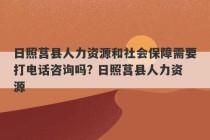 日照莒县人力资源和社会保障需要打电话咨询吗？日照莒县人力资源